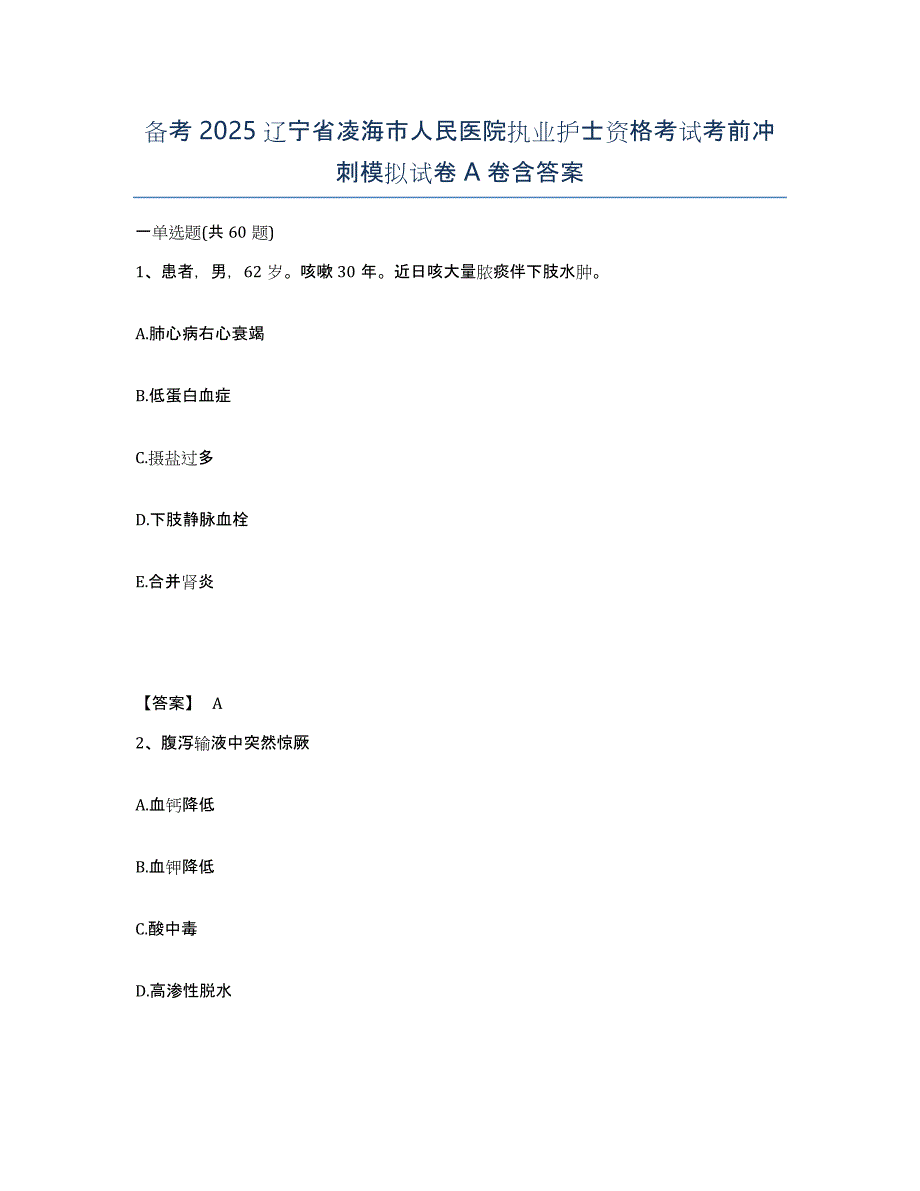 备考2025辽宁省凌海市人民医院执业护士资格考试考前冲刺模拟试卷A卷含答案

一单选题(共60题)

1、患者，男，62岁。咳嗽30年。近日咳大量脓痰伴下肢水肿。

A.肺心病右心衰竭

B.低蛋白血症

C.摄盐过多

D.下肢静脉血栓

E.合并肾炎

【答案】 A

2、腹泻输液中突然惊厥

A.血钙降低

B.血钾降低

C.酸中毒

D.高渗性脱水